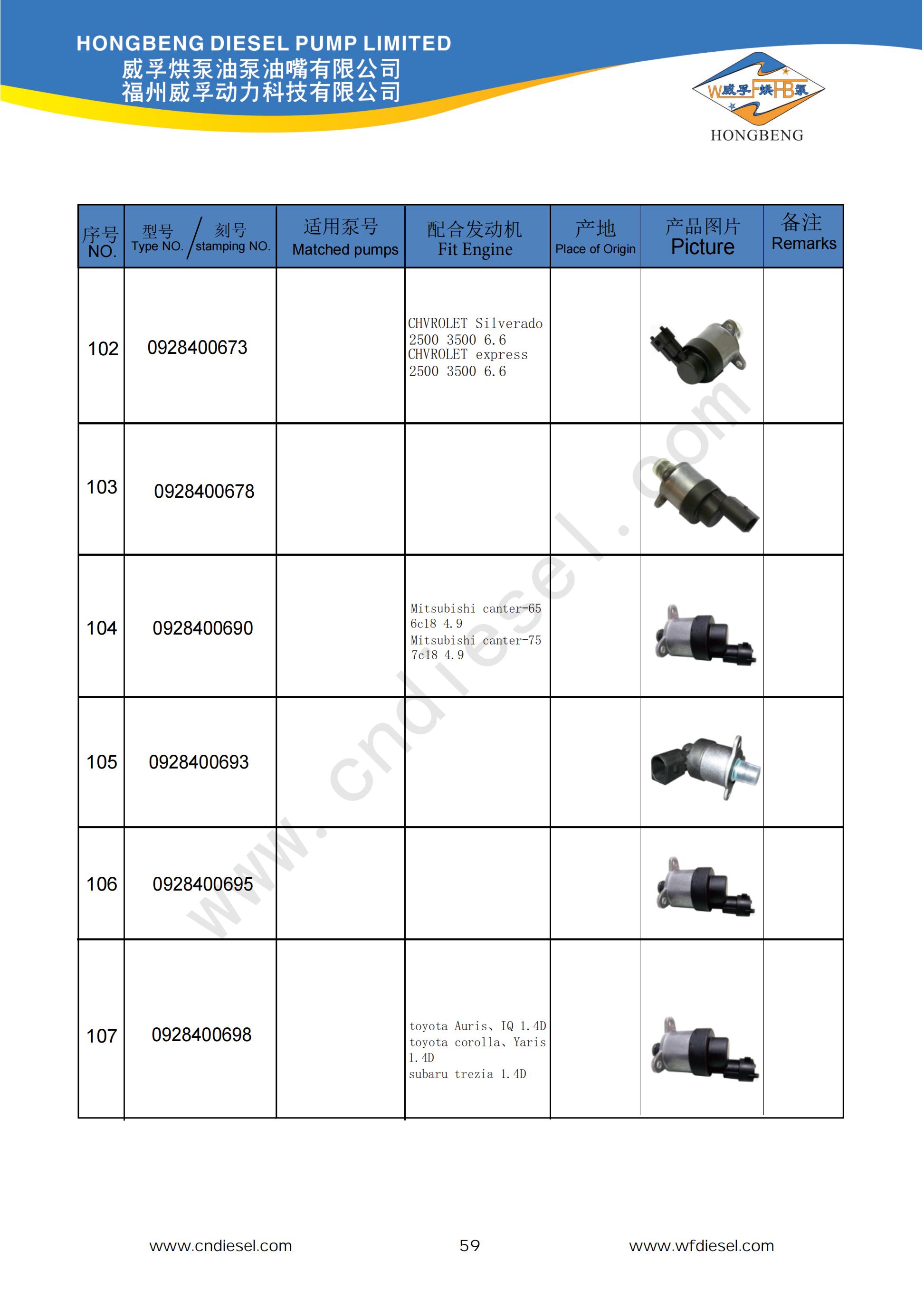 HONGBENG DIESEL PUMP LIMITED
威孚烘泵油泵油嘴有限公司
福州威孚动力科技有限公司

W威孚F烘HB泵
HONGBENG

| 序号 NO. | 型号 Type NO. / 刻号 stamping NO. | 适用泵号 Matched pumps | 配合发动机 Fit Engine | 产地 Place of Origin | 产品图片 Picture | 备注 Remarks |
|---|---|---|---|---|---|---|
| 102 | 0928400673 | | CHVROLET Silverado 2500 3500 6.6 CHVROLET express 2500 3500 6.6 | | | |
| 103 | 0928400678 | | | | | |
| 104 | 0928400690 | | Mitsubishi canter-65 6c18 4.9 Mitsubishi canter-75 7c18 4.9 | | | |
| 105 | 0928400693 | | | | | |
| 106 | 0928400695 | | | | | |
| 107 | 0928400698 | | toyota Auris、IQ 1.4D toyota corolla、Yaris 1.4D subaru trezia 1.4D | | | |

www.cndiesel.com

www.cndiesel.com 59 www.wfdiesel.com